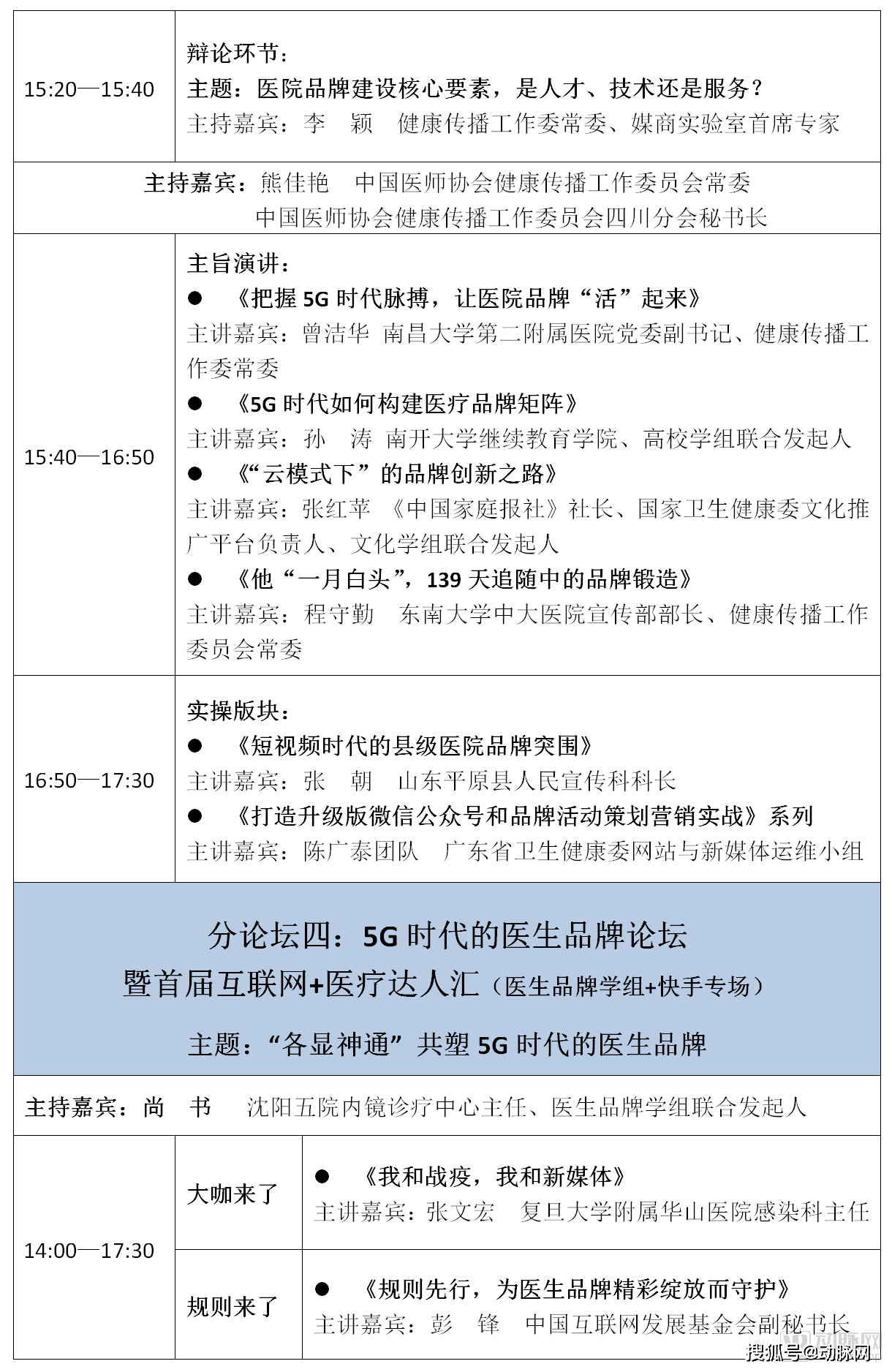 | 15:20—15:40 | 辩论环节：<br>主题：医院品牌建设核心要素，是人才、技术还是服务？<br>主持嘉宾：李　颖　健康传播工作委常委、媒商实验室首席专家 |
|---|---|
| 主持嘉宾：熊佳艳　中国医师协会健康传播工作委员会常委<br>中国医师协会健康传播工作委员会四川分会秘书长 | |
| 15:40—16:50 | 主旨演讲：<br>●　《把握 5G 时代脉搏，让医院品牌“活”起来》<br>主讲嘉宾：曾洁华 南昌大学第二附属医院党委副书记、健康传播工作委常委<br>●　《5G 时代如何构建医疗品牌矩阵》<br>主讲嘉宾：孙　涛 南开大学继续教育学院、高校学组联合发起人<br>●　《“云模式下”的品牌创新之路》<br>主讲嘉宾：张红苹 《中国家庭报社》社长、国家卫生健康委文化推广平台负责人、文化学组联合发起人<br>●　《他“一月白头”，139 天追随中的品牌锻造》<br>主讲嘉宾：程守勤　东南大学中大医院宣传部部长、健康传播工作委员会常委 |
| 16:50—17:30 | 实操版块：<br>●　《短视频时代的县级医院品牌突围》<br>主讲嘉宾：张　朝　山东平原县人民宣传科科长<br>●　《打造升级版微信公众号和品牌活动策划营销实战》系列<br>主讲嘉宾：陈广泰团队　广东省卫生健康委网站与新媒体运维小组 |

分论坛四：5G 时代的医生品牌论坛
暨首届互联网+医疗达人汇（医生品牌学组+快手专场）
主题：“各显神通”共塑 5G 时代的医生品牌

主持嘉宾：尚　书　沈阳五院内镜诊疗中心主任、医生品牌学组联合发起人

| 14:00—17:30 | 大咖来了 | ●　《我和战疫，我和新媒体》<br>主讲嘉宾：张文宏　复旦大学附属华山医院感染科主任 |
|---|---|---|
| | 规则来了 | ●　《规则先行，为医生品牌精彩绽放而守护》<br>主讲嘉宾：彭　锋　中国互联网发展基金会副秘书长 |

搜狐号@动脉网